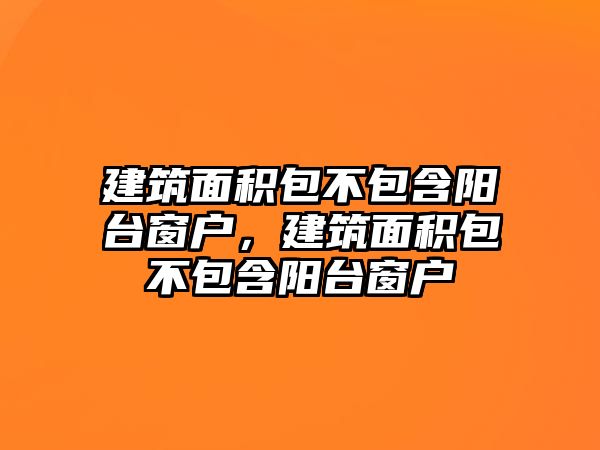 建筑面积包不包含阳台窗户，建筑面积包不包含阳台窗户